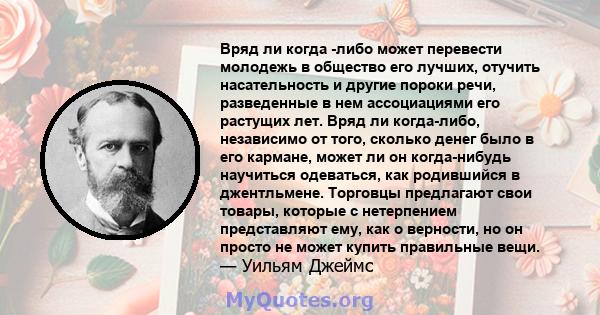 Вряд ли когда -либо может перевести молодежь в общество его лучших, отучить насательность и другие пороки речи, разведенные в нем ассоциациями его растущих лет. Вряд ли когда-либо, независимо от того, сколько денег было в его кармане, может ли он когда-нибудь научиться одеваться, как родившийся в джентльмене. Торговцы предлагают свои товары, которые с нетерпением представляют ему, как о верности, но он просто не может купить правильные вещи.
— Уильям Джеймс

MyQuotes.org